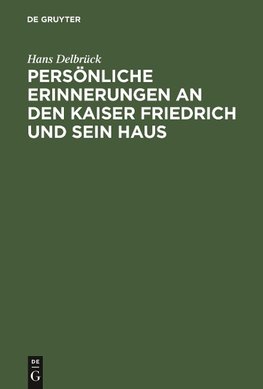 DE GRUYTER

Hans Delbrück

PERSÖNLICHE ERINNERUNGEN AN DEN KAISER FRIEDRICH UND SEIN HAUS

DE
G